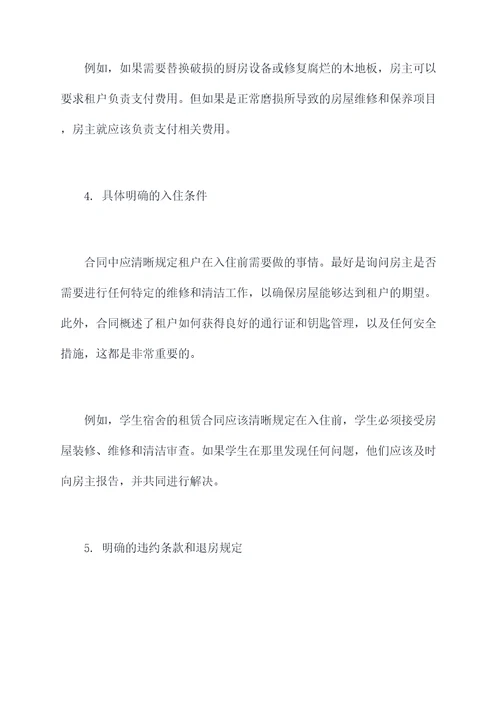 例如，如果需要替换破损的厨房设备或修复腐烂的木地板，房主可以要求租户负责支付费用。但如果是正常磨损所导致的房屋维修和保养项目，房主就应该负责支付相关费用。

4. 具体明确的入住条件

合同中应清晰规定租户在入住前需要做的事情。最好是询问房主是否需要进行任何特定的维修和清洁工作，以确保房屋能够达到租户的期望。此外，合同概述了租户如何获得良好的通行证和钥匙管理，以及任何安全措施，这都是非常重要的。

例如，学生宿舍的租赁合同应该清晰规定在入住前，学生必须接受房屋装修、维修和清洁审查。如果学生在那里发现任何问题，他们应该及时向房主报告，并共同进行解决。

5. 明确的违约条款和退房规定